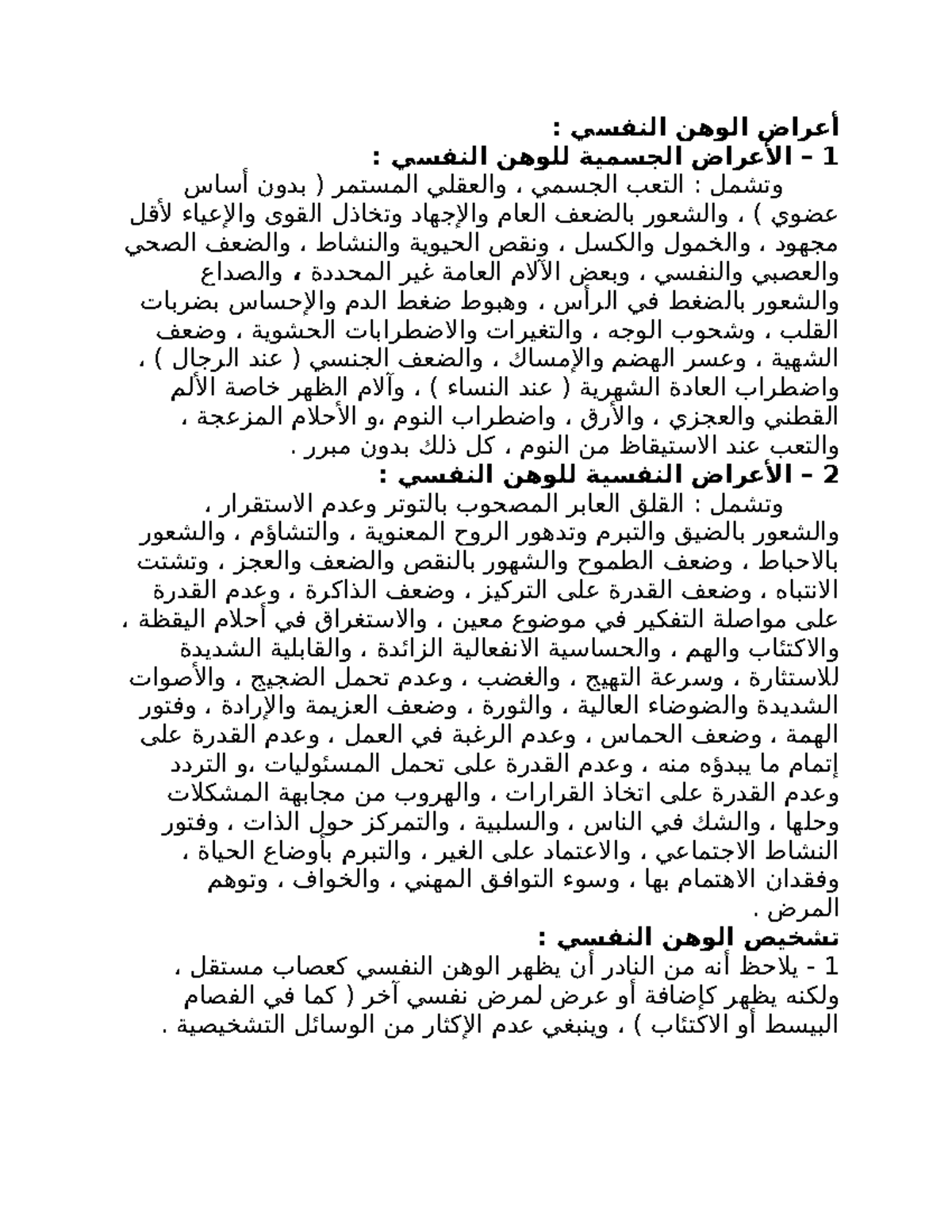 أعراض الوهن النفسي :
1 – الأعراض الجسمية للوهن النفسي :
وتشمل : التعب الجسمي ، والعقلي المستمر ( بدون أساس عضوي ) ، والشعور بالضعف العام والإجهاد وتخاذل القوى والإعياء لأقل مجهود ، والخمول والكسل ، ونقص الحيوية والنشاط ، والضعف الصحي والعصبي والنفسي ، وبعض الآلام العامة غير المحددة ، والصداع والشعور بالضغط في الرأس ، وهبوط ضغط الدم والإحساس بضربات القلب ، وشحوب الوجه ، والتغيرات والاضطرابات الحشوية ، وضعف الشهية ، وعسر الهضم والإمساك ، والضعف الجنسي ( عند الرجال ) ، واضطراب العادة الشهرية ( عند النساء ) ، وآلام الظهر خاصة الألم القطني والعجزي ، والأرق ، واضطراب النوم ،و الأحلام المزعجة ، والتعب عند الاستيقاظ من النوم ، كل ذلك بدون مبرر .
2 – الأعراض النفسية للوهن النفسي :
وتشمل : القلق العابر المصحوب بالتوتر وعدم الاستقرار ، والشعور بالضيق والتبرم وتدهور الروح المعنوية ، والتشاؤم ، والشعور بالاحباط ، وضعف الطموح والشهور بالنقص والضعف والعجز ، وتشتت الانتباه ، وضعف القدرة على التركيز ، وضعف الذاكرة ، وعدم القدرة على مواصلة التفكير في موضوع معين ، والاستغراق في أحلام اليقظة ، والاكتئاب والهم ، والحساسية الانفعالية الزائدة ، والقابلية الشديدة للاستثارة ، وسرعة التهيج ، والغضب ، وعدم تحمل الضجيج ، والأصوات الشديدة والضوضاء العالية ، والثورة ، وضعف العزيمة والإرادة ، وفتور الهمة ، وضعف الحماس ، وعدم الرغبة في العمل ، وعدم القدرة على إتمام ما يبدؤه منه ، وعدم القدرة على تحمل المسئوليات ،و التردد وعدم القدرة على اتخاذ القرارات ، والهروب من مجابهة المشكلات وحلها ، والشك في الناس ، والسلبية ، والتمركز حول الذات ، وفتور النشاط الاجتماعي ، والاعتماد على الغير ، والتبرم بأوضاع الحياة ، وفقدان الاهتمام بها ، وسوء التوافق المهني ، والخواف ، وتوهم المرض .
تشخيص الوهن النفسي :
1 - يلاحظ أنه من النادر أن يظهر الوهن النفسي كعصاب مستقل ، ولكنه يظهر كإضافة أو عرض لمرض نفسي آخر ( كما في الفصام البيسط أو الاكتئاب ) ، وينبغي عدم الإكثار من الوسائل التشخيصية .